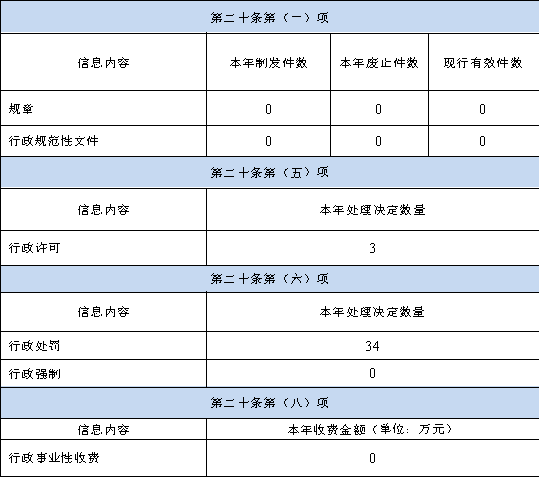 | 第二十条第（一）项 | | | |
|---|---|---|---|
| 信息内容 | 本年制发件数 | 本年废止件数 | 现行有效件数 |
| 规章 | 0 | 0 | 0 |
| 行政规范性文件 | 0 | 0 | 0 |
| 第二十条第（五）项 | | | |
| 信息内容 | 本年处理决定数量 | | |
| 行政许可 | 3 | | |
| 第二十条第（六）项 | | | |
| 信息内容 | 本年处理决定数量 | | |
| 行政处罚 | 34 | | |
| 行政强制 | 0 | | |
| 第二十条第（八）项 | | | |
| 信息内容 | 本年收费金额（单位：万元） | | |
| 行政事业性收费 | 0 | | |